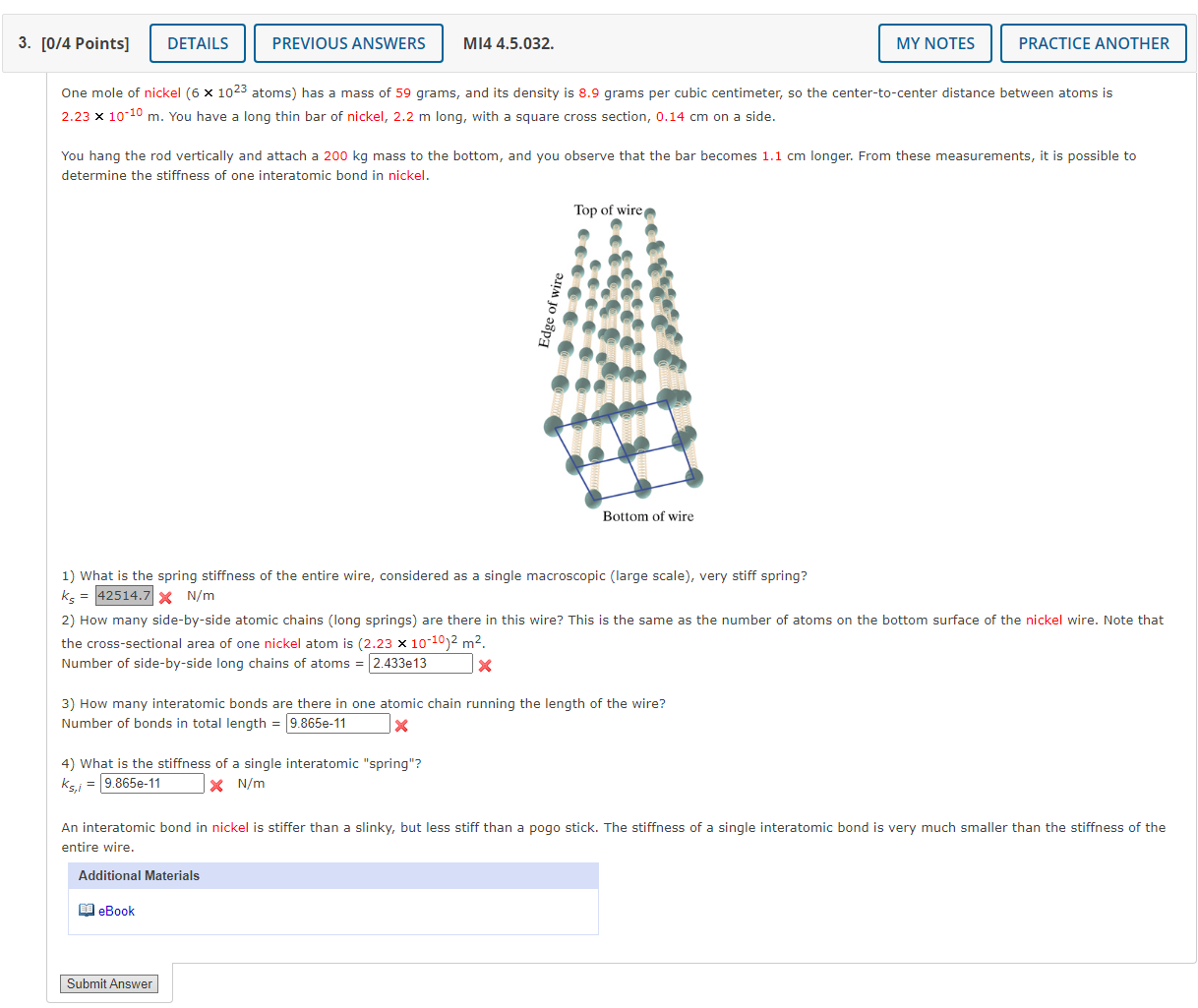 3. [0/4 Points] DETAILS PREVIOUS ANSWERS MI4 4.5.032. MY NOTES PRACTICE ANOTHER

One mole of nickel ($6 \times 10^{23}$ atoms) has a mass of 59 grams, and its density is 8.9 grams per cubic centimeter, so the center-to-center distance between atoms is $2.23 \times 10^{-10}$ m. You have a long thin bar of nickel, 2.2 m long, with a square cross section, 0.14 cm on a side.

You hang the rod vertically and attach a 200 kg mass to the bottom, and you observe that the bar becomes 1.1 cm longer. From these measurements, it is possible to determine the stiffness of one interatomic bond in nickel.

Top of wire

Edge of wire

Bottom of wire

1) What is the spring stiffness of the entire wire, considered as a single macroscopic (large scale), very stiff spring?
$k_s$ = 42514.7 N/m
2) How many side-by-side atomic chains (long springs) are there in this wire? This is the same as the number of atoms on the bottom surface of the nickel wire. Note that the cross-sectional area of one nickel atom is $(2.23 \times 10^{-10})^2$ $m^2$.
Number of side-by-side long chains of atoms = 2.433e13

3) How many interatomic bonds are there in one atomic chain running the length of the wire?
Number of bonds in total length = 9.865e-11

4) What is the stiffness of a single interatomic "spring"?
$k_{s,i}$ = 9.865e-11 N/m

An interatomic bond in nickel is stiffer than a slinky, but less stiff than a pogo stick. The stiffness of a single interatomic bond is very much smaller than the stiffness of the entire wire.

Additional Materials

eBook

Submit Answer